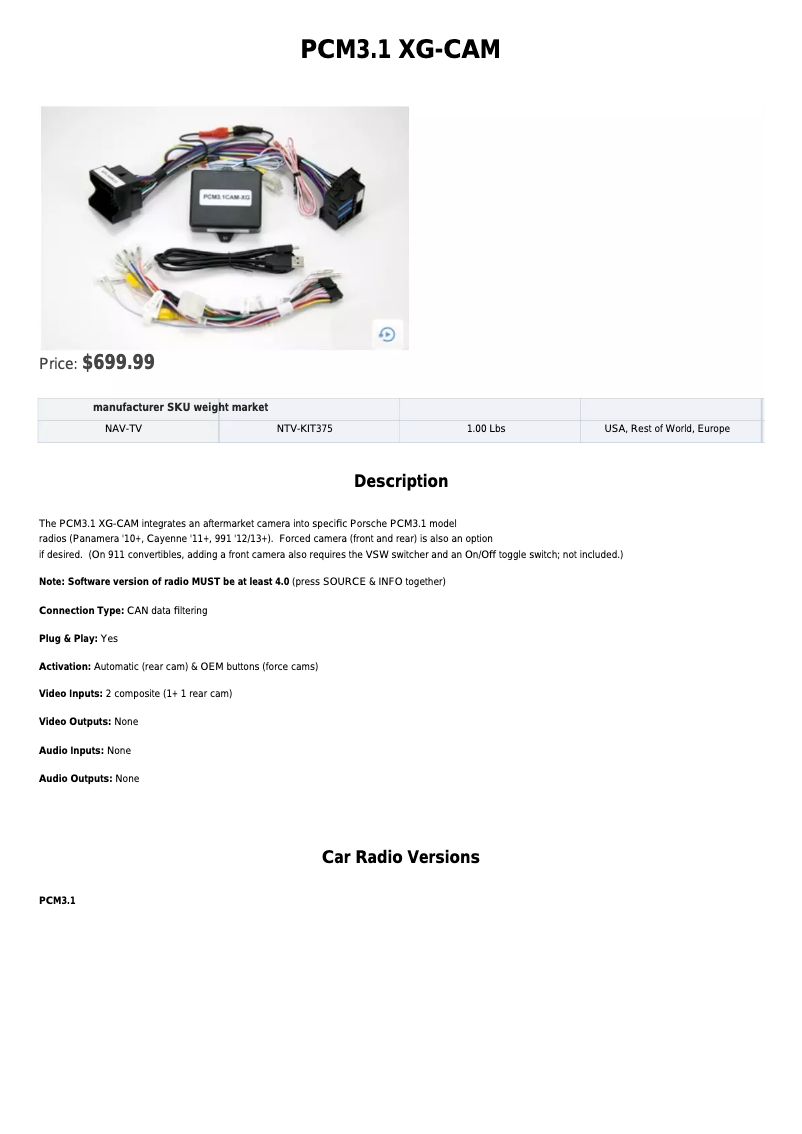 PCM3.1 XG-CAM

PCM3.1CAM-XG

Price: $699.99

| manufacturer SKU weight market | | | |
|---|---|---|---|
| NAV-TV | NTV-KIT375 | 1.00 Lbs | USA, Rest of World, Europe |

Description

The PCM3.1 XG-CAM integrates an aftermarket camera into specific Porsche PCM3.1 model radios (Panamera '10+, Cayenne '11+, 991 '12/13+). Forced camera (front and rear) is also an option if desired. (On 911 convertibles, adding a front camera also requires the VSW switcher and an On/Off toggle switch; not included.)

Note: Software version of radio MUST be at least 4.0 (press SOURCE & INFO together)

Connection Type: CAN data filtering

Plug & Play: Yes

Activation: Automatic (rear cam) & OEM buttons (force cams)

Video Inputs: 2 composite (1+ 1 rear cam)

Video Outputs: None

Audio Inputs: None

Audio Outputs: None

Car Radio Versions

PCM3.1